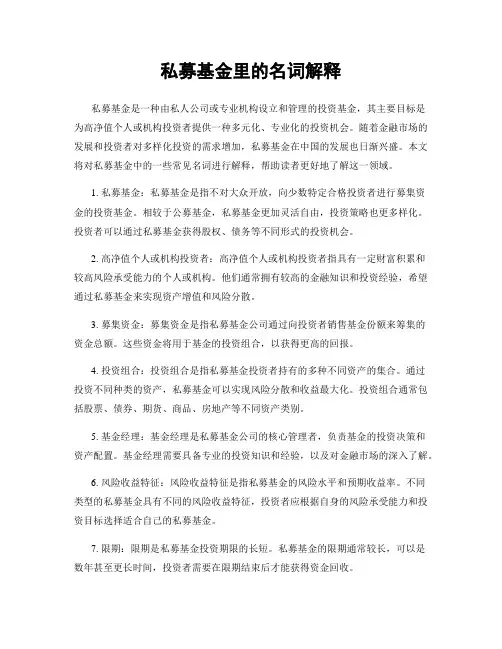 私募基金里的名词解释

私募基金是一种由私人公司或专业机构设立和管理的投资基金，其主要目标是为高净值个人或机构投资者提供一种多元化、专业化的投资机会。随着金融市场的发展和投资者对多样化投资的需求增加，私募基金在中国的发展也日渐兴盛。本文将对私募基金中的一些常见名词进行解释，帮助读者更好地了解这一领域。

1. 私募基金：私募基金是指不对大众开放，向少数特定合格投资者进行募集资金的投资基金。相较于公募基金，私募基金更加灵活自由，投资策略也更多样化。投资者可以通过私募基金获得股权、债务等不同形式的投资机会。

2. 高净值个人或机构投资者：高净值个人或机构投资者指具有一定财富积累和较高风险承受能力的个人或机构。他们通常拥有较高的金融知识和投资经验，希望通过私募基金来实现资产增值和风险分散。

3. 募集资金：募集资金是指私募基金公司通过向投资者销售基金份额来筹集的资金总额。这些资金将用于基金的投资组合，以获得更高的回报。

4. 投资组合：投资组合是指私募基金投资者持有的多种不同资产的集合。通过投资不同种类的资产，私募基金可以实现风险分散和收益最大化。投资组合通常包括股票、债券、期货、商品、房地产等不同资产类别。

5. 基金经理：基金经理是私募基金公司的核心管理者，负责基金的投资决策和资产配置。基金经理需要具备专业的投资知识和经验，以及对金融市场的深入了解。

6. 风险收益特征：风险收益特征是指私募基金的风险水平和预期收益率。不同类型的私募基金具有不同的风险收益特征，投资者应根据自身的风险承受能力和投资目标选择适合自己的私募基金。

7. 限期：限期是私募基金投资期限的长短。私募基金的限期通常较长，可以是数年甚至更长时间，投资者需要在限期结束后才能获得资金回收。